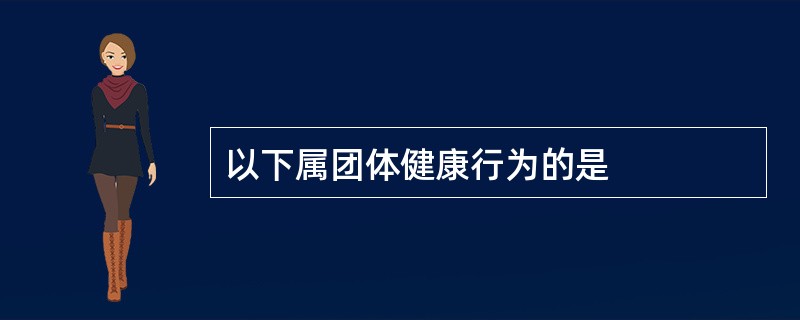 以下属团体健康行为的是